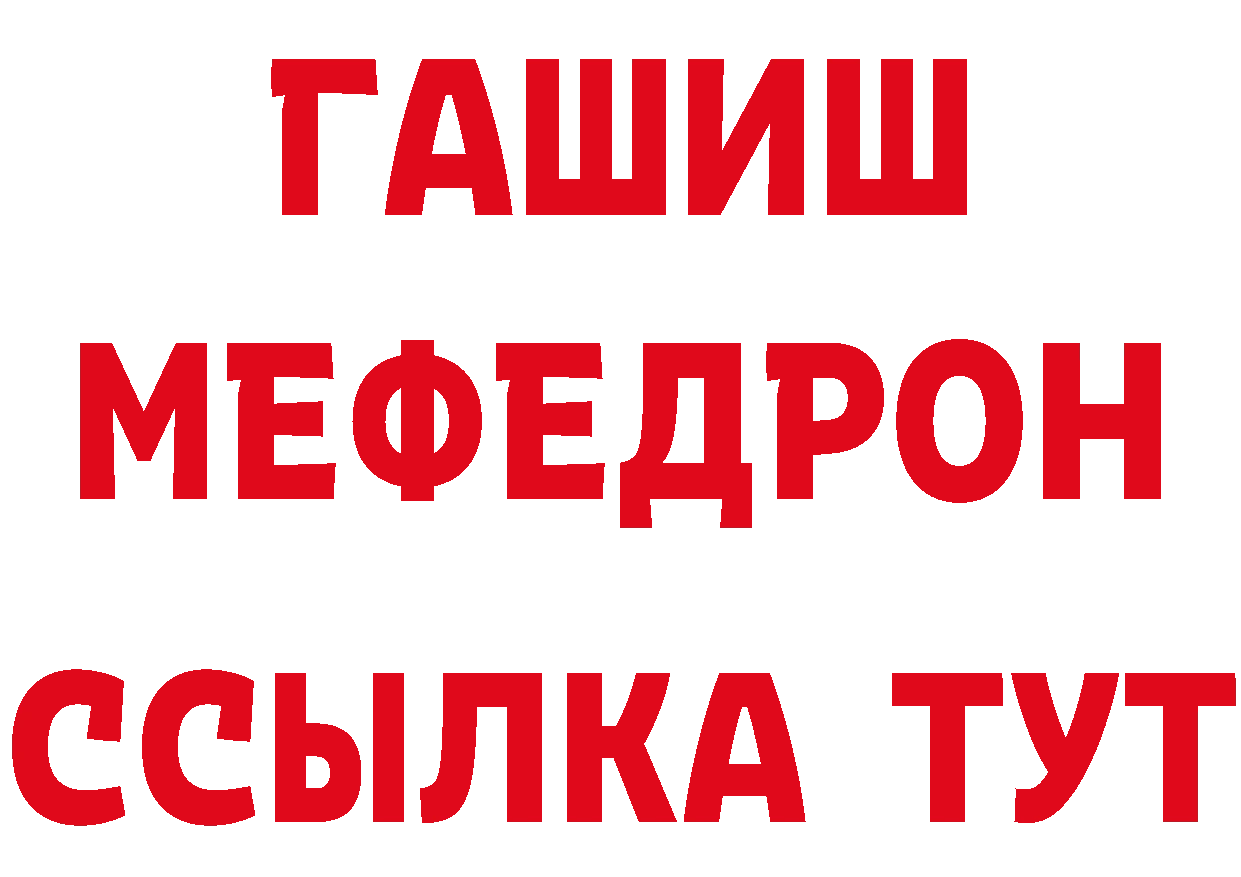 ГАШИШ
МЕФЕДРОН
ССЫЛКА ТУТ